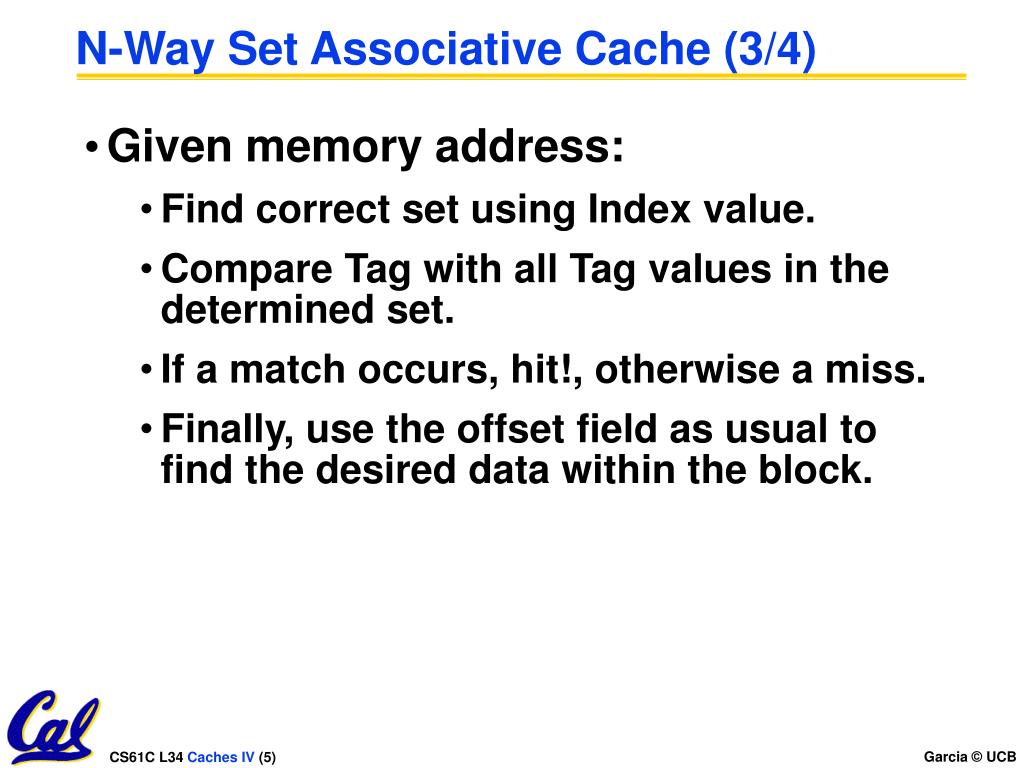 N-Way Set Associative Cache (3/4)

• Given memory address:

• Find correct set using Index value.

• Compare Tag with all Tag values in the determined set.

• If a match occurs, hit!, otherwise a miss.

• Finally, use the offset field as usual to find the desired data within the block.

Cal

CS61C L34 Caches IV (5)

Garcia © UCB